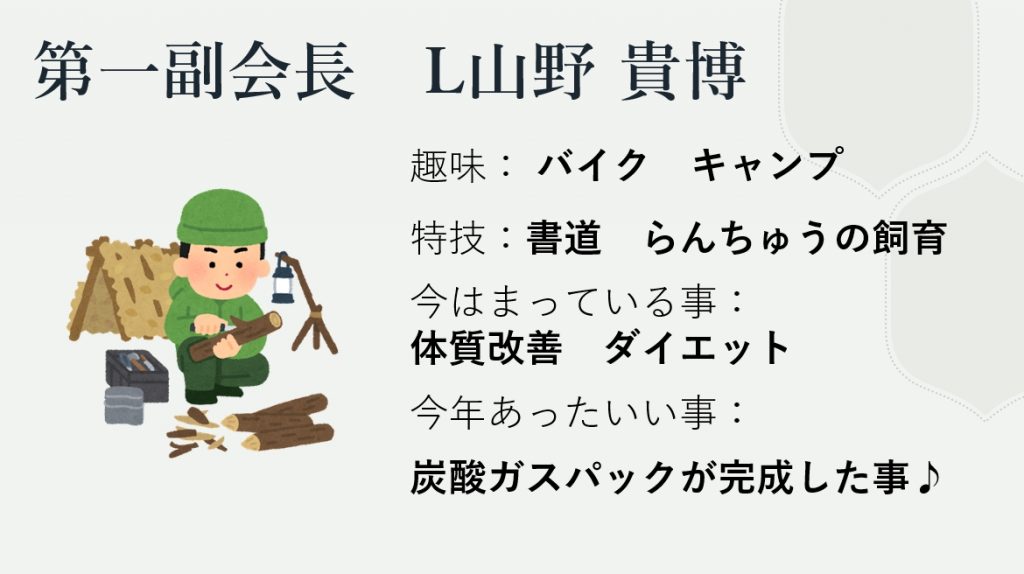 第一副会長　L山野 貴博

趣味：バイク　キャンプ

特技：書道　らんちゅうの飼育

今はまっている事：
体質改善　ダイエット

今年あったいい事：

炭酸ガスパックが完成した事♪